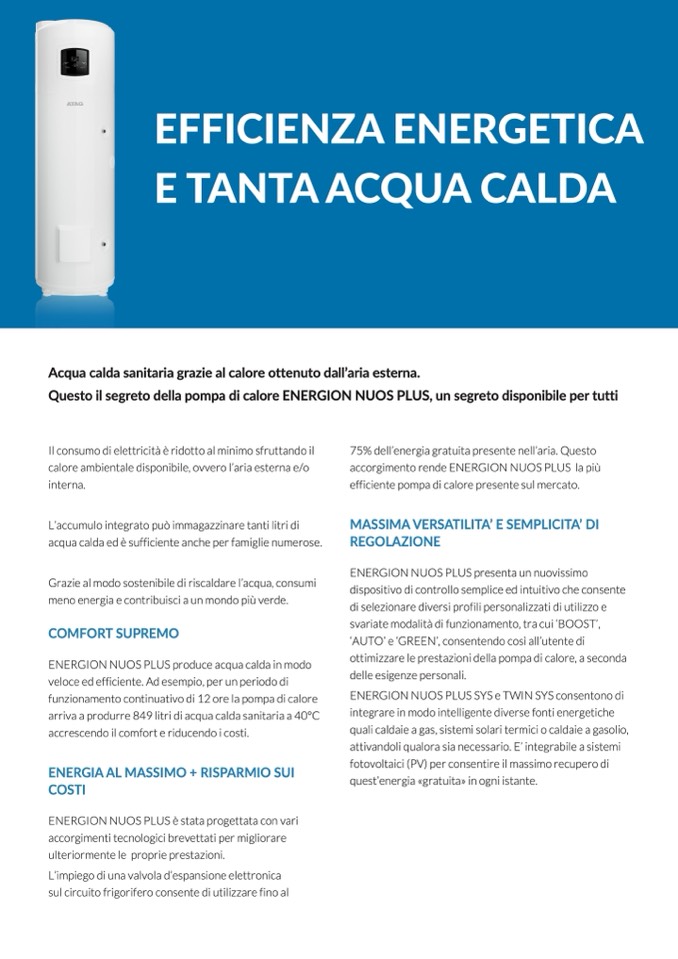 EFFICIENZA ENERGETICA E TANTA ACQUA CALDA

Acqua calda sanitaria grazie al calore ottenuto dall'aria esterna.
Questo il segreto della pompa di calore ENERGION NUOS PLUS, un segreto disponibile per tutti

Il consumo di elettricità è ridotto al minimo sfruttando il calore ambientale disponibile, ovvero l'aria esterna e/o interna.

L'accumulo integrato può immagazzinare tanti litri di acqua calda ed è sufficiente anche per famiglie numerose.

Grazie al modo sostenibile di riscaldare l'acqua, consumi meno energia e contribuisci a un mondo più verde.

COMFORT SUPREMO

ENERGION NUOS PLUS produce acqua calda in modo veloce ed efficiente. Ad esempio, per un periodo di funzionamento continuativo di 12 ore la pompa di calore arriva a produrre 849 litri di acqua calda sanitaria a 40°C accrescendo il comfort e riducendo i costi.

ENERGIA AL MASSIMO + RISPARMIO SUI COSTI

ENERGION NUOS PLUS è stata progettata con vari accorgimenti tecnologici brevettati per migliorare ulteriormente le proprie prestazioni.
L'impiego di una valvola d'espansione elettronica sul circuito frigorifero consente di utilizzare fino al 75% dell'energia gratuita presente nell'aria. Questo accorgimento rende ENERGION NUOS PLUS la più efficiente pompa di calore presente sul mercato.

MASSIMA VERSATILITA' E SEMPLICITA' DI REGOLAZIONE

ENERGION NUOS PLUS presenta un nuovissimo dispositivo di controllo semplice ed intuitivo che consente di selezionare diversi profili personalizzati di utilizzo e svariate modalità di funzionamento, tra cui 'BOOST', 'AUTO' e 'GREEN', consentendo così all'utente di ottimizzare le prestazioni della pompa di calore, a seconda delle esigenze personali.
ENERGION NUOS PLUS SYS e TWIN SYS consentono di integrare in modo intelligente diverse fonti energetiche quali caldaie a gas, sistemi solari termici o caldaie a gasolio, attivandoli qualora sia necessario. E' integrabile a sistemi fotovoltaici (PV) per consentire il massimo recupero di quest'energia «gratuita» in ogni istante.